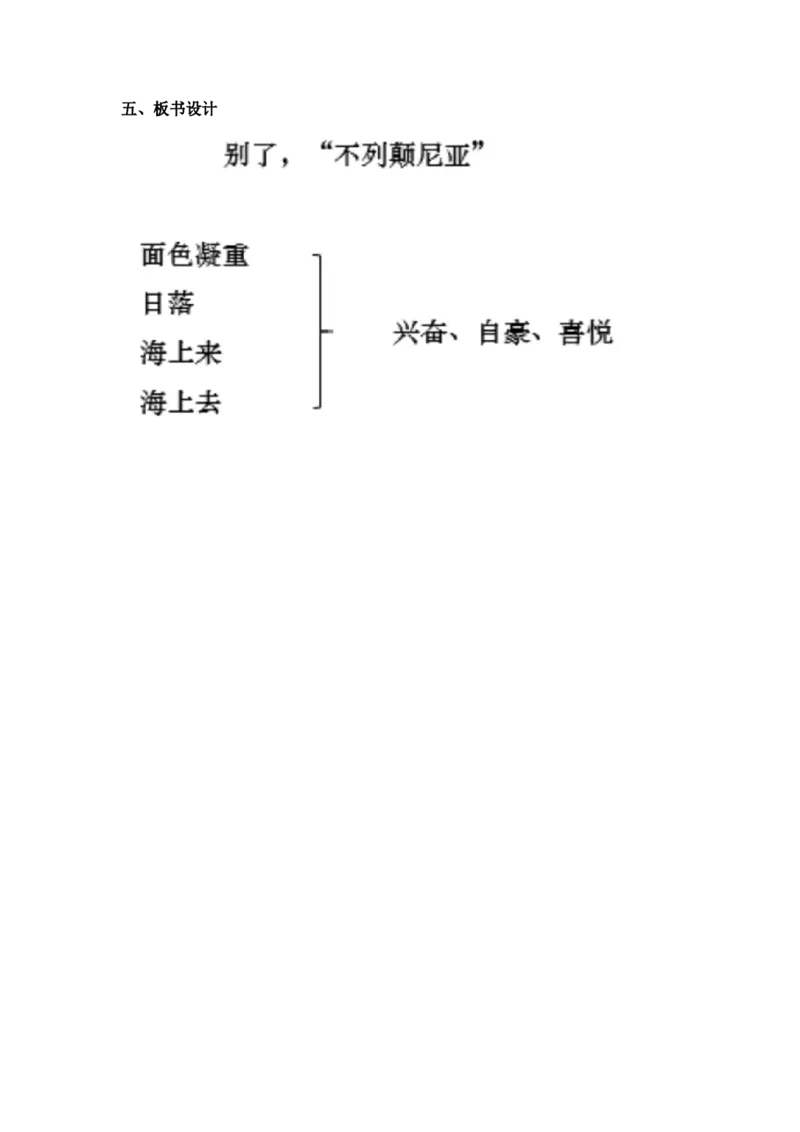 五、板书设计

别了，“不列颠尼亚”

面色凝重
日落
海上来
海上去

兴奋、自豪、喜悦